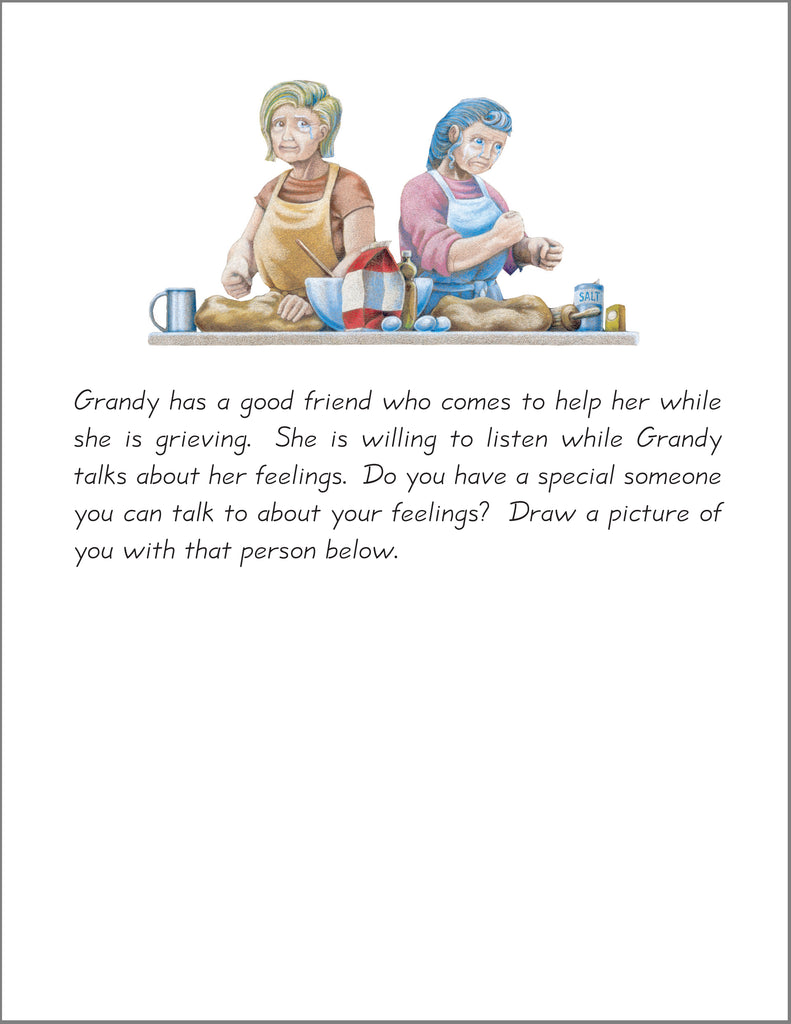 SALT

Grandy has a good friend who comes to help her while she is grieving. She is willing to listen while Grandy talks about her feelings. Do you have a special someone you can talk to about your feelings? Draw a picture of you with that person below.